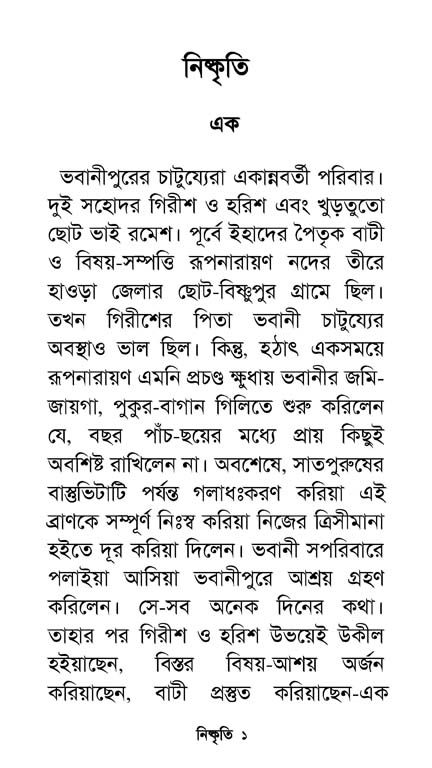 নিষ্কৃতি

এক

ভবানীপুরের চাটুয্যেরা একান্নবর্তী পরিবার। দুই সহোদর গিরীশ ও হরিশ এবং খুড়তুতো ছোট ভাই রমেশ। পূর্বে ইহাদের পৈতৃক বাটী ও বিষয়-সম্পত্তি রূপনারায়ণ নদের তীরে হাওড়া জেলার ছোট-বিষ্ণুপুর গ্রামে ছিল। তখন গিরীশের পিতা ভবানী চাটুয্যের অবস্থাও ভাল ছিল। কিন্তু, হঠাৎ একসময়ে রূপনারায়ণ এমনি প্রচণ্ড ক্ষুধায় ভবানীর জমি-জায়গা, পুকুর-বাগান গিলিতে শুরু করিলেন যে, বছর পাঁচ-ছয়ের মধ্যে প্রায় কিছুই অবশিষ্ট রাখিলেন না। অবশেষে, সাতপুরুষের বাস্তুভিটাটি পর্যন্ত গলাধঃকরণ করিয়া এই ব্রাণকে সম্পূর্ণ নিঃস্ব করিয়া নিজের ত্রিসীমানা হইতে দূর করিয়া দিলেন। ভবানী সপরিবারে পলাইয়া আসিয়া ভবানীপুরে আশ্রয় গ্রহণ করিলেন। সে-সব অনেক দিনের কথা। তাহার পর গিরীশ ও হরিশ উভয়েই উকীল হইয়াছেন, বিস্তর বিষয়-আশয় অর্জন করিয়াছেন, বাটী প্রস্তুত করিয়াছেন-এক

নিষ্কৃতি ১